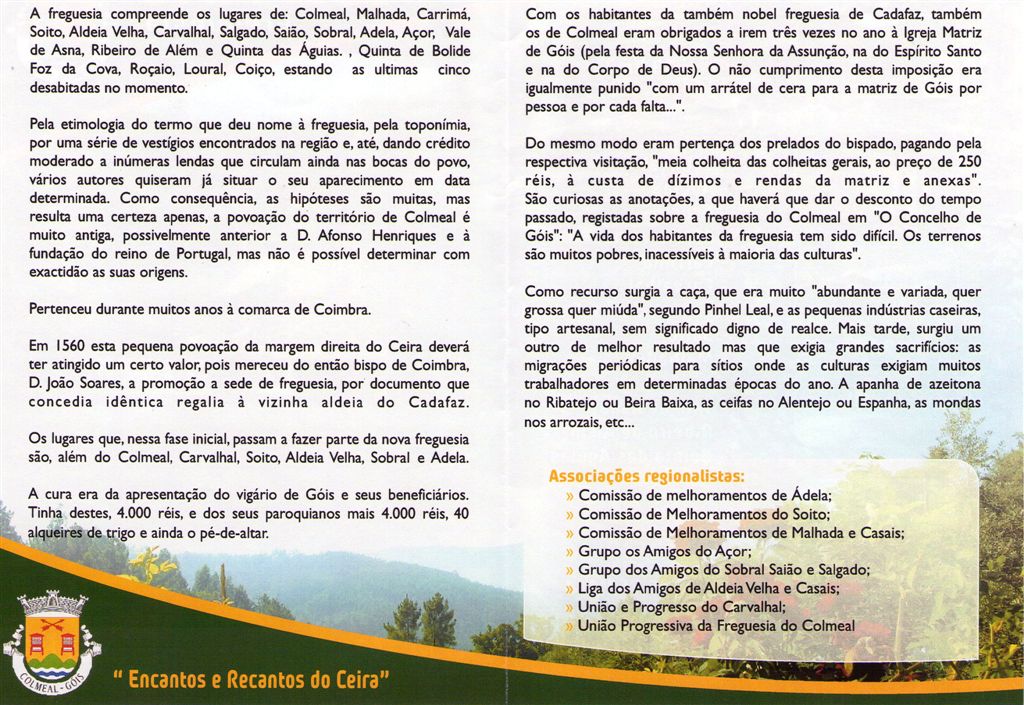 A freguesia compreende os lugares de: Colmeal, Malhada, Carrimá, Soito, Aldeia Velha, Carvalhal, Salgado, Saião, Sobral, Adela, Açor, Vale de Asna, Ribeiro de Além e Quinta das Águias. , Quinta de Bolide Foz da Cova, Roçaio, Loural, Coiço, estando as ultimas cinco desabitadas no momento.

Pela etimologia do termo que deu nome à freguesia, pela toponímia, por uma série de vestígios encontrados na região e, até, dando crédito moderado a inúmeras lendas que circulam ainda nas bocas do povo, vários autores quiseram já situar o seu aparecimento em data determinada. Como consequência, as hipóteses são muitas, mas resulta uma certeza apenas, a povoação do território de Colmeal é muito antiga, possivelmente anterior a D. Afonso Henriques e à fundação do reino de Portugal, mas não é possível determinar com exactidão as suas origens.

Pertenceu durante muitos anos à comarca de Coimbra.

Em 1560 esta pequena povoação da margem direita do Ceira deverá ter atingido um certo valor, pois mereceu do então bispo de Coimbra, D. João Soares, a promoção a sede de freguesia, por documento que concedia idêntica regalia à vizinha aldeia do Cadafaz.

Os lugares que, nessa fase inicial, passam a fazer parte da nova freguesia são, além do Colmeal, Carvalhal, Soito, Aldeia Velha, Sobral e Adela.

A cura era da apresentação do vigário de Góis e seus beneficiários. Tinha destes, 4.000 réis, e dos seus paroquianos mais 4.000 réis, 40 alqueires de trigo e ainda o pé-de-altar.

COLMEAL - GÓIS

" Encantos e Recantos do Ceira"

Com os habitantes da também nobel freguesia de Cadafaz, também os de Colmeal eram obrigados a irem três vezes no ano à Igreja Matriz de Góis (pela festa da Nossa Senhora da Assunção, na do Espírito Santo e na do Corpo de Deus). O não cumprimento desta imposição era igualmente punido "com um arrátel de cera para a matriz de Góis por pessoa e por cada falta...".

Do mesmo modo eram pertença dos prelados do bispado, pagando pela respectiva visitação, "meia colheita das colheitas gerais, ao preço de 250 réis, à custa de dízimos e rendas da matriz e anexas". São curiosas as anotações, a que haverá que dar o desconto do tempo passado, registadas sobre a freguesia do Colmeal em "O Concelho de Góis": "A vida dos habitantes da freguesia tem sido difícil. Os terrenos são muitos pobres, inacessíveis à maioria das culturas".

Como recurso surgia a caça, que era muito "abundante e variada, quer grossa quer miúda", segundo Pinhel Leal, e as pequenas indústrias caseiras, tipo artesanal, sem significado digno de realce. Mais tarde, surgiu um outro de melhor resultado mas que exigia grandes sacrifícios: as migrações periódicas para sítios onde as culturas exigiam muitos trabalhadores em determinadas épocas do ano. A apanha de azeitona no Ribatejo ou Beira Baixa, as ceifas no Alentejo ou Espanha, as mondas nos arrozais, etc...

Associações regionalistas:
» Comissão de melhoramentos de Ádela;
» Comissão de Melhoramentos do Soito;
» Comissão de Melhoramentos de Malhada e Casais;
» Grupo os Amigos do Açor;
» Grupo dos Amigos do Sobral Saião e Salgado;
» Liga dos Amigos de Aldeia Velha e Casais;
» União e Progresso do Carvalhal;
» União Progressiva da Freguesia do Colmeal